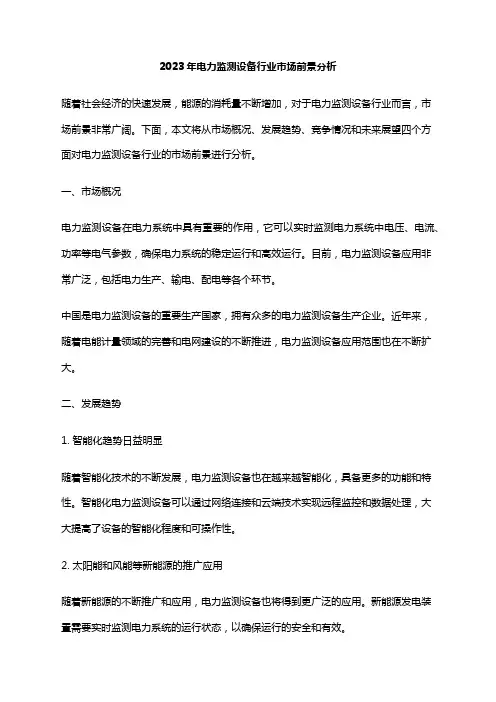 2023年电力监测设备行业市场前景分析

随着社会经济的快速发展，能源的消耗量不断增加，对于电力监测设备行业而言，市场前景非常广阔。下面，本文将从市场概况、发展趋势、竞争情况和未来展望四个方面对电力监测设备行业的市场前景进行分析。

一、市场概况

电力监测设备在电力系统中具有重要的作用，它可以实时监测电力系统中电压、电流、功率等电气参数，确保电力系统的稳定运行和高效运行。目前，电力监测设备应用非常广泛，包括电力生产、输电、配电等各个环节。

中国是电力监测设备的重要生产国家，拥有众多的电力监测设备生产企业。近年来，随着电能计量领域的完善和电网建设的不断推进，电力监测设备应用范围也在不断扩大。

二、发展趋势

1. 智能化趋势日益明显

随着智能化技术的不断发展，电力监测设备也在越来越智能化，具备更多的功能和特性。智能化电力监测设备可以通过网络连接和云端技术实现远程监控和数据处理，大大提高了设备的智能化程度和可操作性。

2. 太阳能和风能等新能源的推广应用

随着新能源的不断推广和应用，电力监测设备也将得到更广泛的应用。新能源发电装置需要实时监测电力系统的运行状态，以确保运行的安全和有效。